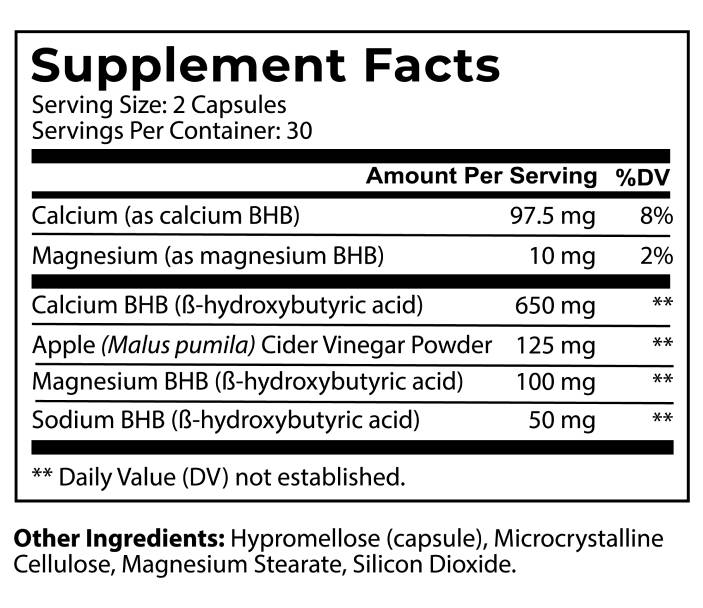 Supplement Facts
Serving Size: 2 Capsules
Servings Per Container: 30

|  | Amount Per Serving | %DV |
|---|---|---|
| Calcium (as calcium BHB) | 97.5 mg | 8% |
| Magnesium (as magnesium BHB) | 10 mg | 2% |
| Calcium BHB (ß-hydroxybutyric acid) | 650 mg | ** |
| Apple (Malus pumila) Cider Vinegar Powder | 125 mg | ** |
| Magnesium BHB (ß-hydroxybutyric acid) | 100 mg | ** |
| Sodium BHB (ß-hydroxybutyric acid) | 50 mg | ** |

** Daily Value (DV) not established.

Other Ingredients: Hypromellose (capsule), Microcrystalline Cellulose, Magnesium Stearate, Silicon Dioxide.